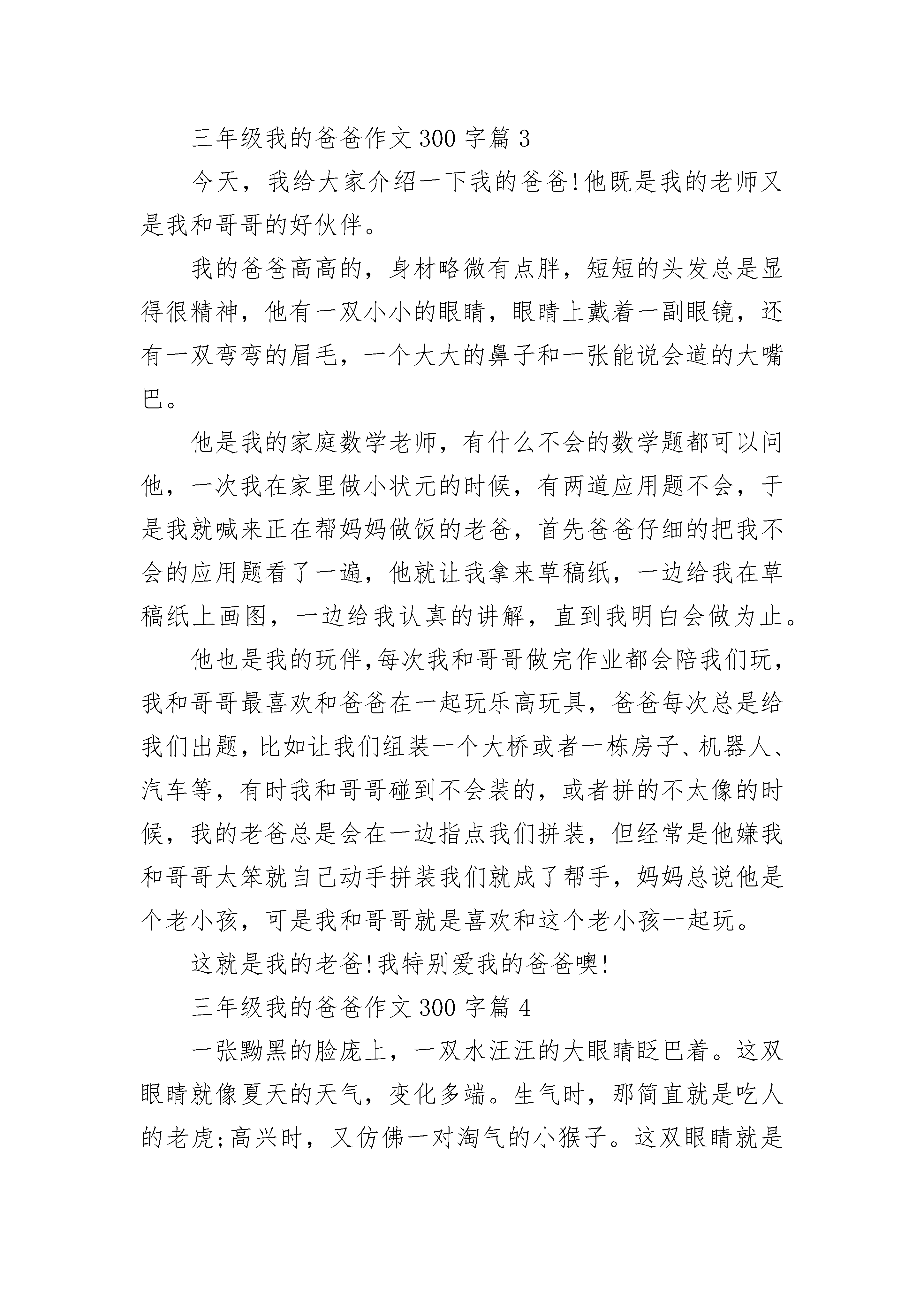 三年级我的爸爸作文 300 字篇 3

今天，我给大家介绍一下我的爸爸!他既是我的老师又是我和哥哥的好伙伴。

我的爸爸高高的，身材略微有点胖，短短的头发总是显得很精神，他有一双小小的眼睛，眼睛上戴着一副眼镜，还有一双弯弯的眉毛，一个大大的鼻子和一张能说会道的大嘴巴。

他是我的家庭数学老师，有什么不会的数学题都可以问他，一次我在家里做小状元的时候，有两道应用题不会，于是我就喊来正在帮妈妈做饭的老爸，首先爸爸仔细的把我不会的应用题看了一遍，他就让我拿来草稿纸，一边给我在草稿纸上画图，一边给我认真的讲解，直到我明白会做为止。

他也是我的玩伴,每次我和哥哥做完作业都会陪我们玩,我和哥哥最喜欢和爸爸在一起玩乐高玩具，爸爸每次总是给我们出题,比如让我们组装一个大桥或者一栋房子、机器人、汽车等，有时我和哥哥碰到不会装的，或者拼的不太像的时候，我的老爸总是会在一边指点我们拼装，但经常是他嫌我和哥哥太笨就自己动手拼装我们就成了帮手，妈妈总说他是个老小孩，可是我和哥哥就是喜欢和这个老小孩一起玩。

这就是我的老爸!我特别爱我的爸爸噢!

三年级我的爸爸作文 300 字篇 4

一张黝黑的脸庞上，一双水汪汪的大眼睛眨巴着。这双眼睛就像夏天的天气，变化多端。生气时，那简直就是吃人的老虎;高兴时，又仿佛一对淘气的小猴子。这双眼睛就是